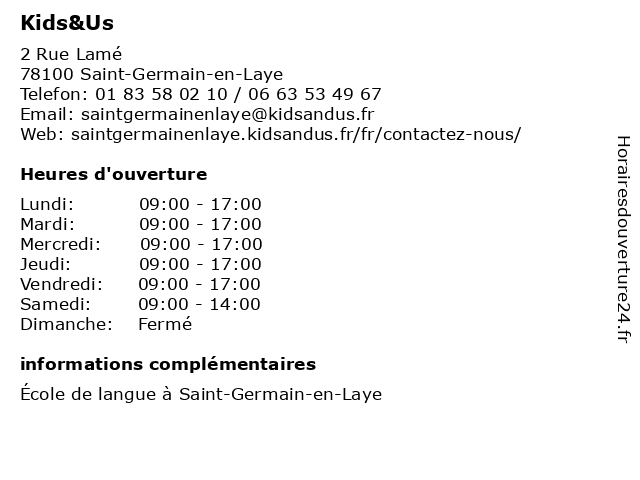 Kids&Us

2 Rue Lamé
78100 Saint-Germain-en-Laye
Telefon: 01 83 58 02 10 / 06 63 53 49 67
Email: saintgermainenlaye@kidsandus.fr
Web: saintgermainenlaye.kidsandus.fr/fr/contactez-nous/

Heures d'ouverture

| | |
|---|---|
| Lundi: | 09:00 - 17:00 |
| Mardi: | 09:00 - 17:00 |
| Mercredi: | 09:00 - 17:00 |
| Jeudi: | 09:00 - 17:00 |
| Vendredi: | 09:00 - 17:00 |
| Samedi: | 09:00 - 14:00 |
| Dimanche: | Fermé |

informations complémentaires

École de langue à Saint-Germain-en-Laye

Horairesdouverture24.fr